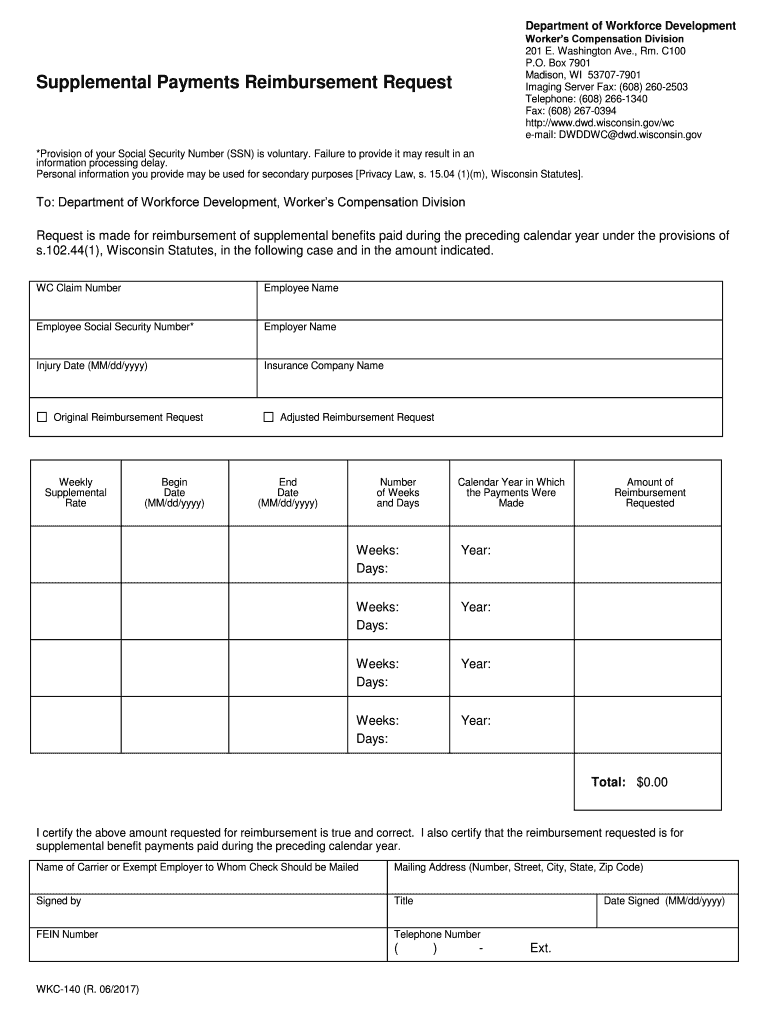 Supplemental Payments Reimbursement Request

Department of Workforce Development
Worker's Compensation Division
201 E. Washington Ave., Rm. C100
P.O. Box 7901
Madison, WI 53707-7901
Imaging Server Fax: (608) 260-2503
Telephone: (608) 266-1340
Fax: (608) 267-0394
http://www.dwd.wisconsin.gov/wc
e-mail: DWDDWC@dwd.wisconsin.gov

*Provision of your Social Security Number (SSN) is voluntary. Failure to provide it may result in an information processing delay.
Personal information you provide may be used for secondary purposes [Privacy Law, s. 15.04 (1)(m), Wisconsin Statutes].

To: Department of Workforce Development, Worker's Compensation Division

Request is made for reimbursement of supplemental benefits paid during the preceding calendar year under the provisions of s.102.44(1), Wisconsin Statutes, in the following case and in the amount indicated.

| WC Claim Number | Employee Name |
|---|---|
| Employee Social Security Number* | Employer Name |
| Injury Date (MM/dd/yyyy) | Insurance Company Name |
| ☐ Original Reimbursement Request | ☐ Adjusted Reimbursement Request |

| Weekly Supplemental Rate | Begin Date (MM/dd/yyyy) | End Date (MM/dd/yyyy) | Number of Weeks and Days | Calendar Year in Which the Payments Were Made | Amount of Reimbursement Requested |
|---|---|---|---|---|---|
| | | | Weeks: Days: | Year: | |
| | | | Weeks: Days: | Year: | |
| | | | Weeks: Days: | Year: | |
| | | | Weeks: Days: | Year: | |
| | | | | | Total: $0.00 |

I certify the above amount requested for reimbursement is true and correct. I also certify that the reimbursement requested is for supplemental benefit payments paid during the preceding calendar year.

| Name of Carrier or Exempt Employer to Whom Check Should be Mailed | Mailing Address (Number, Street, City, State, Zip Code) | |
|---|---|---|
| Signed by | Title | Date Signed (MM/dd/yyyy) |
| FEIN Number | Telephone Number ( ) - Ext. | |

WKC-140 (R. 06/2017)